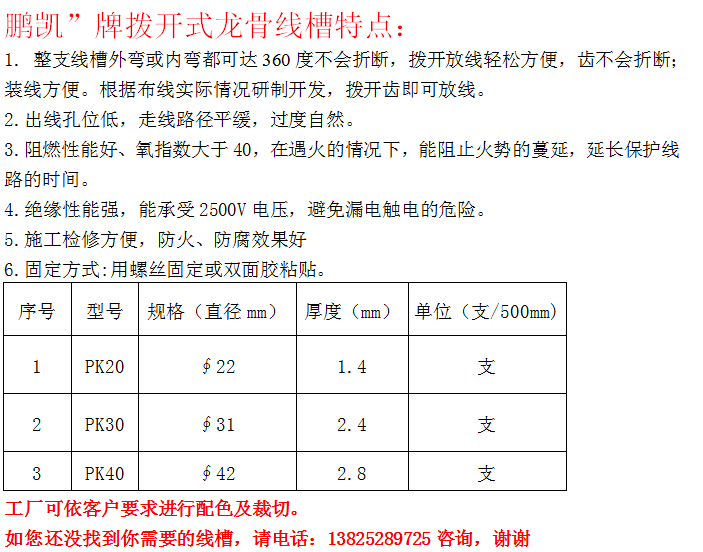 鹏凯”牌拨开式龙骨线槽特点：

1. 整支线槽外弯或内弯都可达 360 度不会折断，拨开放线轻松方便，齿不会折断；装线方便。根据布线实际情况研制开发，拨开齿即可放线。

2. 出线孔位低，走线路径平缓，过度自然。

3. 阻燃性能好、氧指数大于 40，在遇火的情况下，能阻止火势的蔓延，延长保护线路的时间。

4. 绝缘性能强，能承受 2500V 电压，避免漏电触电的危险。

5. 施工检修方便，防火、防腐效果好

6. 固定方式:用螺丝固定或双面胶粘贴。

| 序号 | 型号 | 规格（直径 mm） | 厚度（mm） | 单位（支/500mm） |
|---|---|---|---|---|
| 1 | PK20 | ∮22 | 1.4 | 支 |
| 2 | PK30 | ∮31 | 2.4 | 支 |
| 3 | PK40 | ∮42 | 2.8 | 支 |

工厂可依客户要求进行配色及裁切。

如您还没找到你需要的线槽，请电话：13825289725 咨询，谢谢